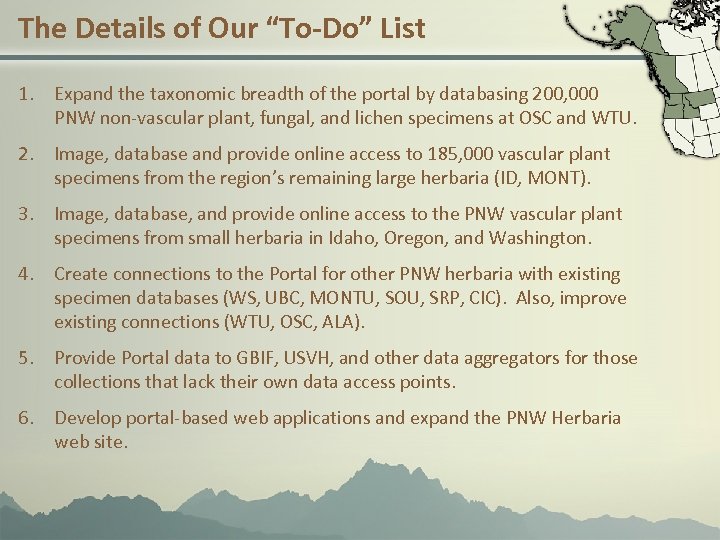 The Details of Our “To-Do” List

1. Expand the taxonomic breadth of the portal by databasing 200,000 PNW non-vascular plant, fungal, and lichen specimens at OSC and WTU.

2. Image, database and provide online access to 185,000 vascular plant specimens from the region’s remaining large herbaria (ID, MONT).

3. Image, database, and provide online access to the PNW vascular plant specimens from small herbaria in Idaho, Oregon, and Washington.

4. Create connections to the Portal for other PNW herbaria with existing specimen databases (WS, UBC, MONTU, SOU, SRP, CIC). Also, improve existing connections (WTU, OSC, ALA).

5. Provide Portal data to GBIF, USVH, and other data aggregators for those collections that lack their own data access points.

6. Develop portal-based web applications and expand the PNW Herbaria web site.